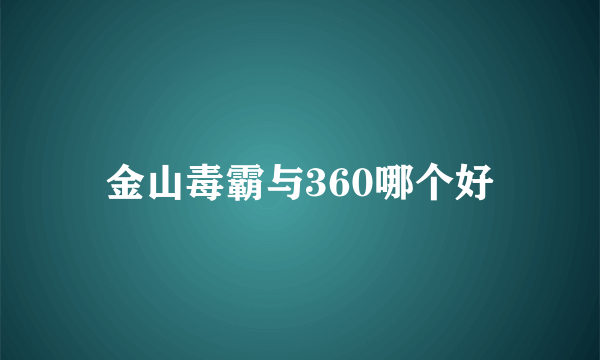 金山毒霸与360哪个好